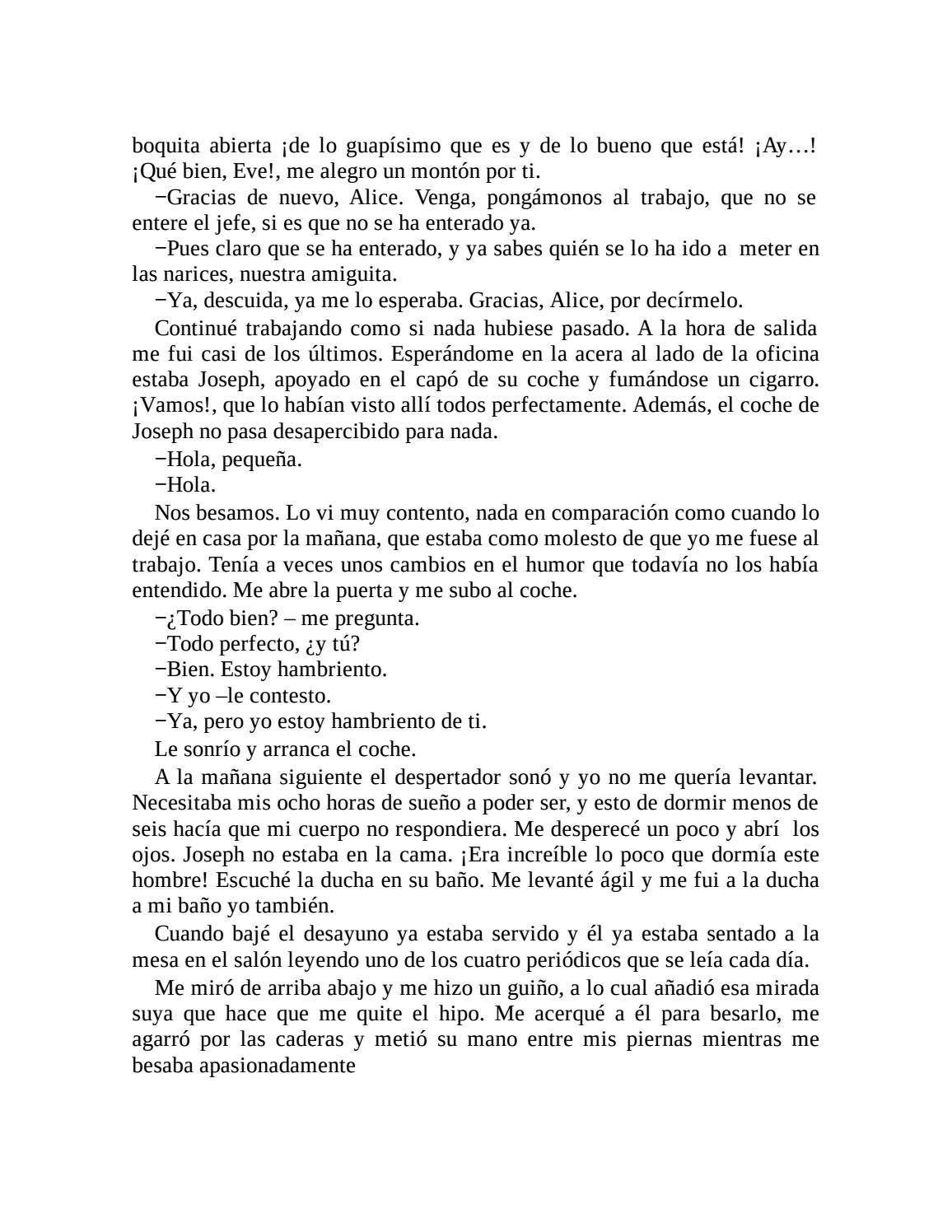 boquita abierta ¡de lo guapísimo que es y de lo bueno que está! ¡Ay…! ¡Qué bien, Eve!, me alegro un montón por ti.

−Gracias de nuevo, Alice. Venga, pongámonos al trabajo, que no se entere el jefe, si es que no se ha enterado ya.

−Pues claro que se ha enterado, y ya sabes quién se lo ha ido a meter en las narices, nuestra amiguita.

−Ya, descuida, ya me lo esperaba. Gracias, Alice, por decírmelo.

Continué trabajando como si nada hubiese pasado. A la hora de salida me fui casi de los últimos. Esperándome en la acera al lado de la oficina estaba Joseph, apoyado en el capó de su coche y fumándose un cigarro. ¡Vamos!, que lo habían visto allí todos perfectamente. Además, el coche de Joseph no pasa desapercibido para nada.

−Hola, pequeña.

−Hola.

Nos besamos. Lo vi muy contento, nada en comparación como cuando lo dejé en casa por la mañana, que estaba como molesto de que yo me fuese al trabajo. Tenía a veces unos cambios en el humor que todavía no los había entendido. Me abre la puerta y me subo al coche.

−¿Todo bien? – me pregunta.

−Todo perfecto, ¿y tú?

−Bien. Estoy hambriento.

−Y yo –le contesto.

−Ya, pero yo estoy hambriento de ti.

Le sonrío y arranca el coche.

A la mañana siguiente el despertador sonó y yo no me quería levantar. Necesitaba mis ocho horas de sueño a poder ser, y esto de dormir menos de seis hacía que mi cuerpo no respondiera. Me desperecé un poco y abrí los ojos. Joseph no estaba en la cama. ¡Era increíble lo poco que dormía este hombre! Escuché la ducha en su baño. Me levanté ágil y me fui a la ducha a mi baño yo también.

Cuando bajé el desayuno ya estaba servido y él ya estaba sentado a la mesa en el salón leyendo uno de los cuatro periódicos que se leía cada día.

Me miró de arriba abajo y me hizo un guiño, a lo cual añadió esa mirada suya que hace que me quite el hipo. Me acerqué a él para besarlo, me agarró por las caderas y metió su mano entre mis piernas mientras me besaba apasionadamente